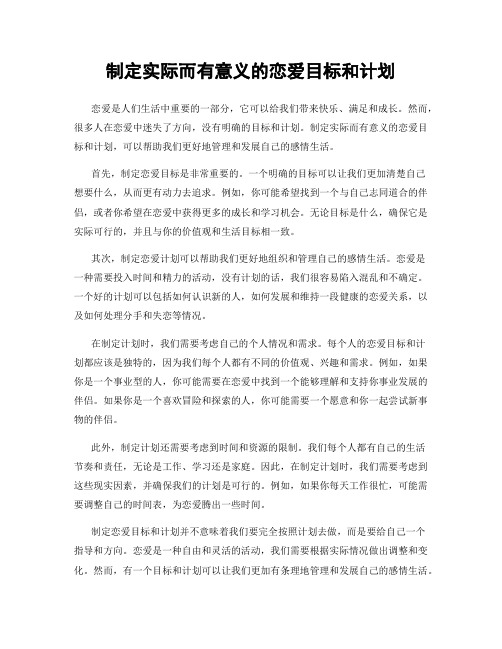 制定实际而有意义的恋爱目标和计划

恋爱是人们生活中重要的一部分，它可以给我们带来快乐、满足和成长。然而，很多人在恋爱中迷失了方向，没有明确的目标和计划。制定实际而有意义的恋爱目标和计划，可以帮助我们更好地管理和发展自己的感情生活。

首先，制定恋爱目标是非常重要的。一个明确的目标可以让我们更加清楚自己想要什么，从而更有动力去追求。例如，你可能希望找到一个与自己志同道合的伴侣，或者你希望在恋爱中获得更多的成长和学习机会。无论目标是什么，确保它是实际可行的，并且与你的价值观和生活目标相一致。

其次，制定恋爱计划可以帮助我们更好地组织和管理自己的感情生活。恋爱是一种需要投入时间和精力的活动，没有计划的话，我们很容易陷入混乱和不确定。一个好的计划可以包括如何认识新的人，如何发展和维持一段健康的恋爱关系，以及如何处理分手和失恋等情况。

在制定计划时，我们需要考虑自己的个人情况和需求。每个人的恋爱目标和计划都应该是独特的，因为我们每个人都有不同的价值观、兴趣和需求。例如，如果你是一个事业型的人，你可能需要在恋爱中找到一个能够理解和支持你事业发展的伴侣。如果你是一个喜欢冒险和探索的人，你可能需要一个愿意和你一起尝试新事物的伴侣。

此外，制定计划还需要考虑到时间和资源的限制。我们每个人都有自己的生活节奏和责任，无论是工作、学习还是家庭。因此，在制定计划时，我们需要考虑到这些现实因素，并确保我们的计划是可行的。例如，如果你每天工作很忙，可能需要调整自己的时间表，为恋爱腾出一些时间。

制定恋爱目标和计划并不意味着我们要完全按照计划去做，而是要给自己一个指导和方向。恋爱是一种自由和灵活的活动，我们需要根据实际情况做出调整和变化。然而，有一个目标和计划可以让我们更加有条理地管理和发展自己的感情生活。